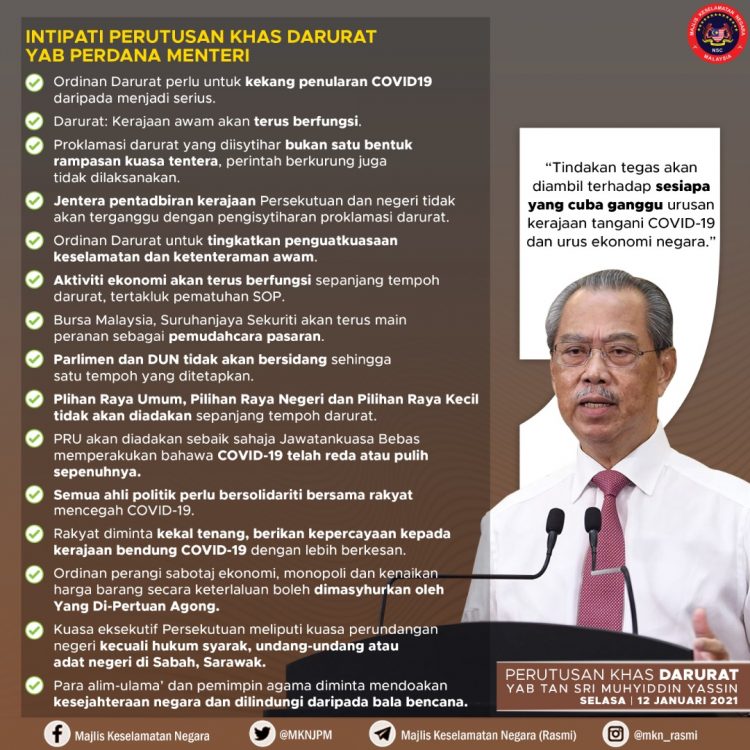 INTIPATI PERUTUSAN KHAS DARURAT YAB PERDANA MENTERI

Ordinan Darurat perlu untuk kekang penularan COVID19 daripada menjadi serius.

Darurat: Kerajaan awam akan terus berfungsi.

Proklamasi darurat yang diisytihar bukan satu bentuk rampasan kuasa tentera, perintah berkurung juga tidak dilaksanakan.

Jentera pentadbiran kerajaan Persekutuan dan negeri tidak akan terganggu dengan pengisytiharan proklamasi darurat.

Ordinan Darurat untuk tingkatkan penguatkuasaan keselamatan dan ketenteraman awam.

Aktiviti ekonomi akan terus berfungsi sepanjang tempoh darurat, tertakluk pematuhan SOP.

Bursa Malaysia, Suruhanjaya Sekuriti akan terus main peranan sebagai pemudahcara pasaran.

Parlimen dan DUN tidak akan bersidang sehingga satu tempoh yang ditetapkan.

Plihan Raya Umum, Pilihan Raya Negeri dan Pilihan Raya Kecil tidak akan diadakan sepanjang tempoh darurat.

PRU akan diadakan sebaik sahaja Jawatankuasa Bebas memperakukan bahawa COVID-19 telah reda atau pulih sepenuhnya.

Semua ahli politik perlu bersolidariti bersama rakyat mencegah COVID-19.

Rakyat diminta kekal tenang, berikan kepercayaan kepada kerajaan bendung COVID-19 dengan lebih berkesan.

Ordinan perangi sabotaj ekonomi, monopoli dan kenaikan harga barang secara keterlaluan boleh dimasyhurkan oleh Yang Di-Pertuan Agong.

Kuasa eksekutif Persekutuan meliputi kuasa perundangan negeri kecuali hukum syarak, undang-undang atau adat negeri di Sabah, Sarawak.

Para alim-ulama' dan pemimpin agama diminta mendoakan kesejahteraan negara dan dilindungi daripada bala bencana.

MAJLIS KESELAMATAN NEGARA NSC MALAYSIA

"Tindakan tegas akan diambil terhadap sesiapa yang cuba ganggu urusan kerajaan tangani COVID-19 dan urus ekonomi negara."

PERUTUSAN KHAS DARURAT
YAB TAN SRI MUHYIDDIN YASSIN
SELASA | 12 JANUARI 2021

Majlis Keselamatan Negara   @MKNJPM   Majlis Keselamatan Negara (Rasmi)   @mkn_rasmi